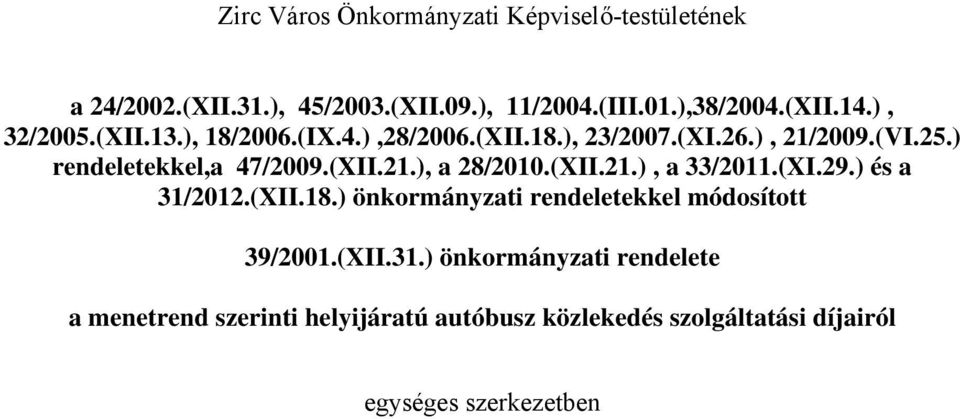 Zirc Város Önkormányzati Képviselő-testületének

a 24/2002.(XII.31.), 45/2003.(XII.09.), 11/2004.(III.01.),38/2004.(XII.14.) , 32/2005.(XII.13.), 18/2006.(IX.4.) ,28/2006.(XII.18.), 23/2007.(XI.26.) , 21/2009.(VI.25.) rendeletekkel,a 47/2009.(XII.21.), a 28/2010.(XII.21.) , a 33/2011.(XI.29.) és a 31/2012.(XII.18.) önkormányzati rendeletekkel módosított

39/2001.(XII.31.) önkormányzati rendelete

a menetrend szerinti helyijáratú autóbusz közlekedés szolgáltatási díjairól

egységes szerkezetben